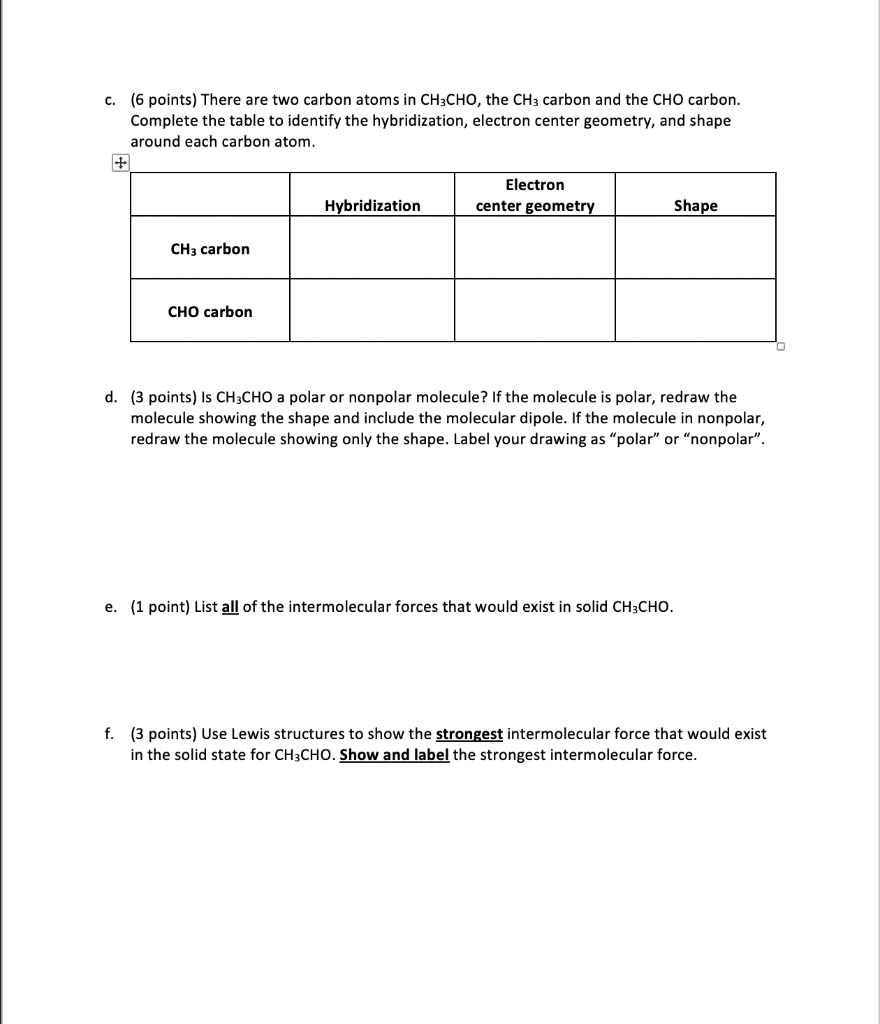 c. (6 points) There are two carbon atoms in $CH_3CHO$, the $CH_3$ carbon and the CHO carbon. Complete the table to identify the hybridization, electron center geometry, and shape around each carbon atom.

| | Hybridization | Electron center geometry | Shape |
|---|---|---|---|
| $CH_3$ carbon | | | |
| CHO carbon | | | |

d. (3 points) Is $CH_3CHO$ a polar or nonpolar molecule? If the molecule is polar, redraw the molecule showing the shape and include the molecular dipole. If the molecule in nonpolar, redraw the molecule showing only the shape. Label your drawing as “polar” or “nonpolar”.

e. (1 point) List all of the intermolecular forces that would exist in solid $CH_3CHO$.

f. (3 points) Use Lewis structures to show the strongest intermolecular force that would exist in the solid state for $CH_3CHO$. Show and label the strongest intermolecular force.